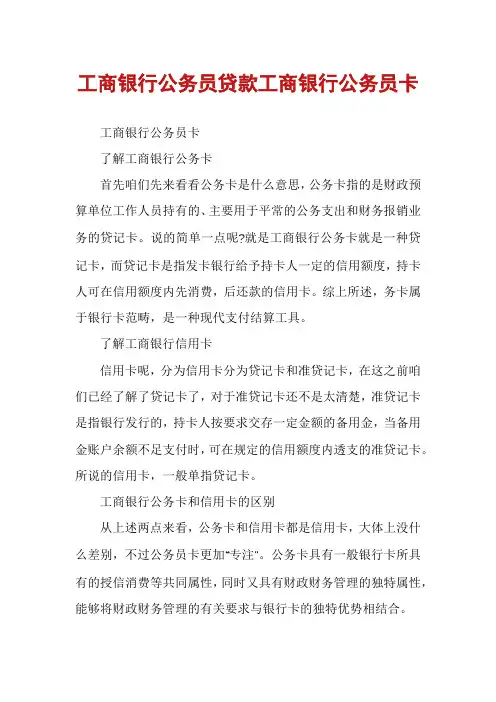 工商银行公务员贷款工商银行公务员卡

工商银行公务员卡

了解工商银行公务卡

首先咱们先来看看公务卡是什么意思，公务卡指的是财政预算单位工作人员持有的、主要用于平常的公务支出和财务报销业务的贷记卡。说的简单一点呢?就是工商银行公务卡就是一种贷记卡，而贷记卡是指发卡银行给予持卡人一定的信用额度，持卡人可在信用额度内先消费，后还款的信用卡。综上所述，务卡属于银行卡范畴，是一种现代支付结算工具。

了解工商银行信用卡

信用卡呢，分为信用卡分为贷记卡和准贷记卡，在这之前咱们已经了解了贷记卡了，对于准贷记卡还不是太清楚，准贷记卡是指银行发行的，持卡人按要求交存一定金额的备用金，当备用金账户余额不足支付时，可在规定的信用额度内透支的准贷记卡。所说的信用卡，一般单指贷记卡。

工商银行公务卡和信用卡的区别

从上述两点来看，公务卡和信用卡都是信用卡，大体上没什么差别，不过公务员卡更加“专注”。公务卡具有一般银行卡所具有的授信消费等共同属性，同时又具有财政财务管理的独特属性，能够将财政财务管理的有关要求与银行卡的独特优势相结合。